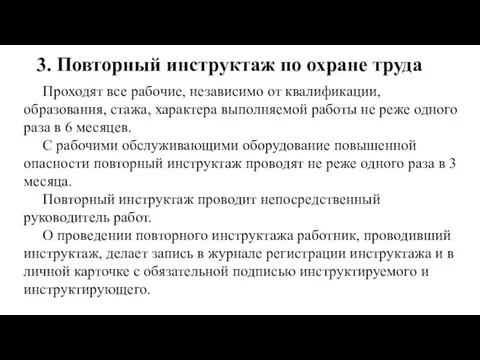 3. Повторный инструктаж по охране труда

Проходят все рабочие, независимо от квалификации, образования, стажа, характера выполняемой работы не реже одного раза в 6 месяцев.

С рабочими обслуживающими оборудование повышенной опасности повторный инструктаж проводят не реже одного раза в 3 месяца.

Повторный инструктаж проводит непосредственный руководитель работ.

О проведении повторного инструктажа работник, проводивший инструктаж, делает запись в журнале регистрации инструктажа и в личной карточке с обязательной подписью инструктируемого и инструктирующего.